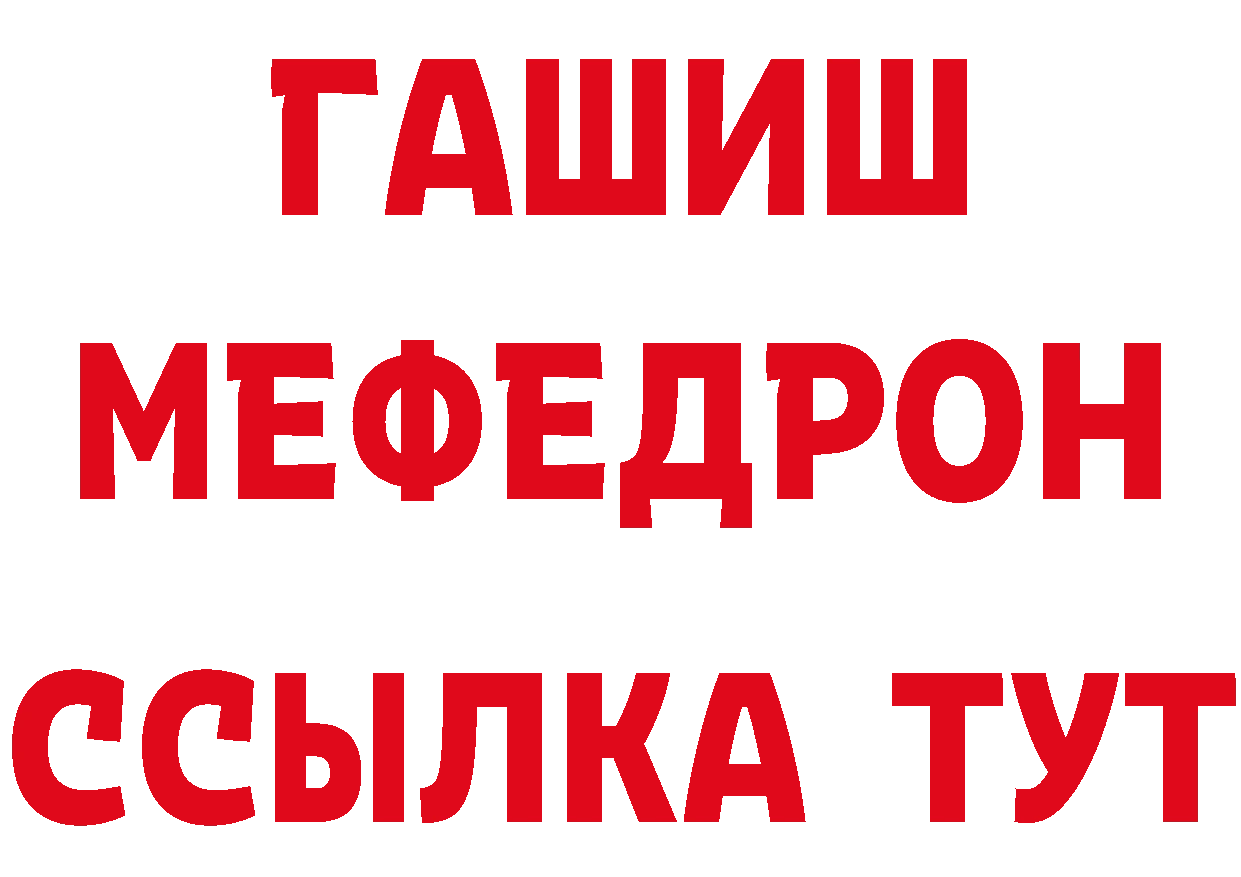 ГАШИШ
МЕФЕДРОН
ССЫЛКА ТУТ